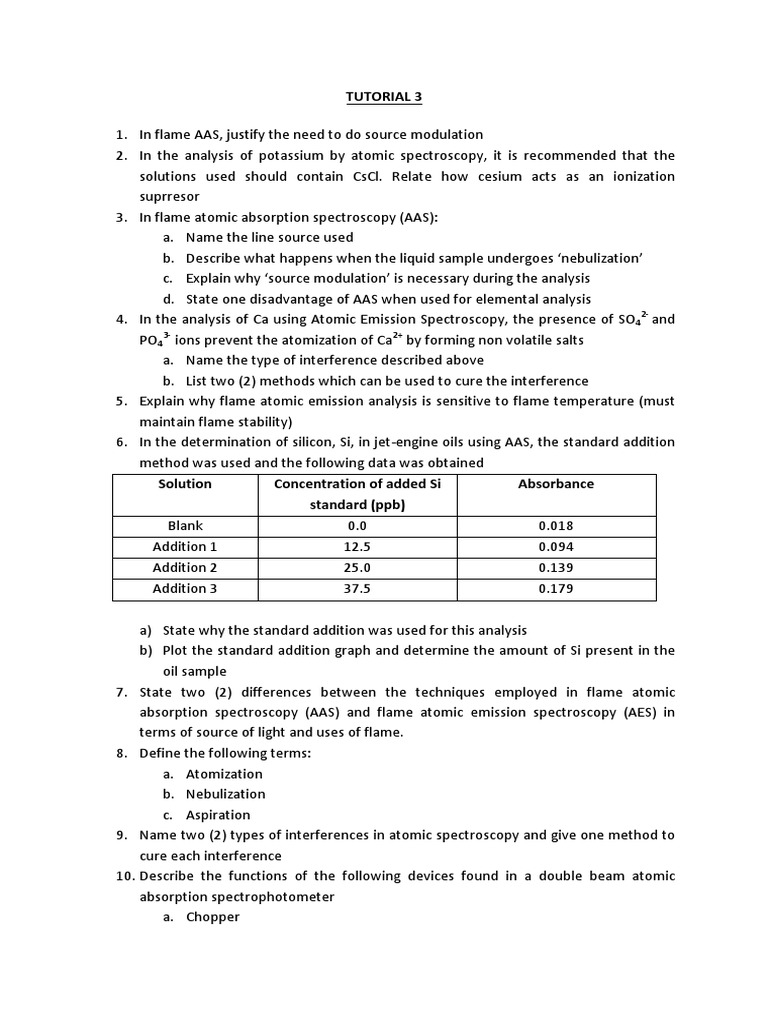 TUTORIAL 3

1. In flame AAS, justify the need to do source modulation
2. In the analysis of potassium by atomic spectroscopy, it is recommended that the solutions used should contain CsCl. Relate how cesium acts as an ionization suprresor
3. In flame atomic absorption spectroscopy (AAS):
   a. Name the line source used
   b. Describe what happens when the liquid sample undergoes 'nebulization'
   c. Explain why 'source modulation' is necessary during the analysis
   d. State one disadvantage of AAS when used for elemental analysis
4. In the analysis of Ca using Atomic Emission Spectroscopy, the presence of $SO_4^{2-}$ and $PO_4^{3-}$ ions prevent the atomization of $Ca^{2+}$ by forming non volatile salts
   a. Name the type of interference described above
   b. List two (2) methods which can be used to cure the interference
5. Explain why flame atomic emission analysis is sensitive to flame temperature (must maintain flame stability)
6. In the determination of silicon, Si, in jet-engine oils using AAS, the standard addition method was used and the following data was obtained

| Solution | Concentration of added Si standard (ppb) | Absorbance |
|---|---|---|
| Blank | 0.0 | 0.018 |
| Addition 1 | 12.5 | 0.094 |
| Addition 2 | 25.0 | 0.139 |
| Addition 3 | 37.5 | 0.179 |

   a) State why the standard addition was used for this analysis
   b) Plot the standard addition graph and determine the amount of Si present in the oil sample
7. State two (2) differences between the techniques employed in flame atomic absorption spectroscopy (AAS) and flame atomic emission spectroscopy (AES) in terms of source of light and uses of flame.
8. Define the following terms:
   a. Atomization
   b. Nebulization
   c. Aspiration
9. Name two (2) types of interferences in atomic spectroscopy and give one method to cure each interference
10. Describe the functions of the following devices found in a double beam atomic absorption spectrophotometer
   a. Chopper